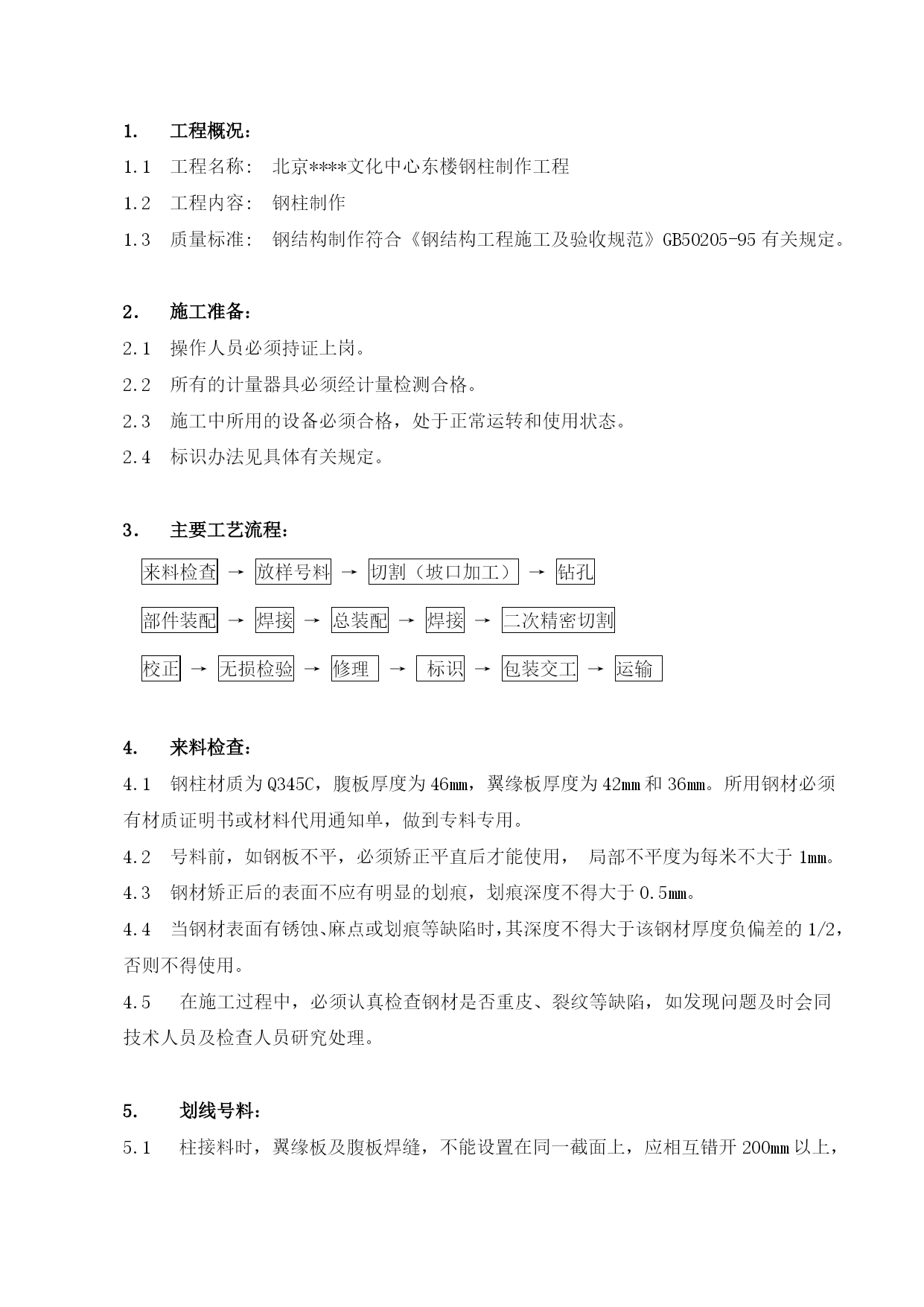 1. 工程概况：

1.1 工程名称： 北京****文化中心东楼钢柱制作工程

1.2 工程内容： 钢柱制作

1.3 质量标准： 钢结构制作符合《钢结构工程施工及验收规范》GB50205-95 有关规定。

2. 施工准备：

2.1 操作人员必须持证上岗。

2.2 所有的计量器具必须经计量检测合格。

2.3 施工中所用的设备必须合格，处于正常运转和使用状态。

2.4 标识办法见具体有关规定。

3. 主要工艺流程：

来料检查 → 放样号料 → 切割（坡口加工） → 钻孔

部件装配 → 焊接 → 总装配 → 焊接 → 二次精密切割

校正 → 无损检验 → 修理 → 标识 → 包装交工 → 运输

4. 来料检查：

4.1 钢柱材质为 Q345C，腹板厚度为 46mm，翼缘板厚度为 42mm 和 36mm。所用钢材必须有材质证明书或材料代用通知单，做到专料专用。

4.2 号料前，如钢板不平，必须矫正平直后才能使用， 局部不平度为每米不大于 1mm。

4.3 钢材矫正后的表面不应有明显的划痕，划痕深度不得大于 0.5mm。

4.4 当钢材表面有锈蚀、麻点或划痕等缺陷时，其深度不得大于该钢材厚度负偏差的 1/2，否则不得使用。

4.5 在施工过程中，必须认真检查钢材是否重皮、裂纹等缺陷，如发现问题及时会同技术人员及检查人员研究处理。

5. 划线号料：

5.1 柱接料时，翼缘板及腹板焊缝，不能设置在同一截面上，应相互错开 200mm 以上，